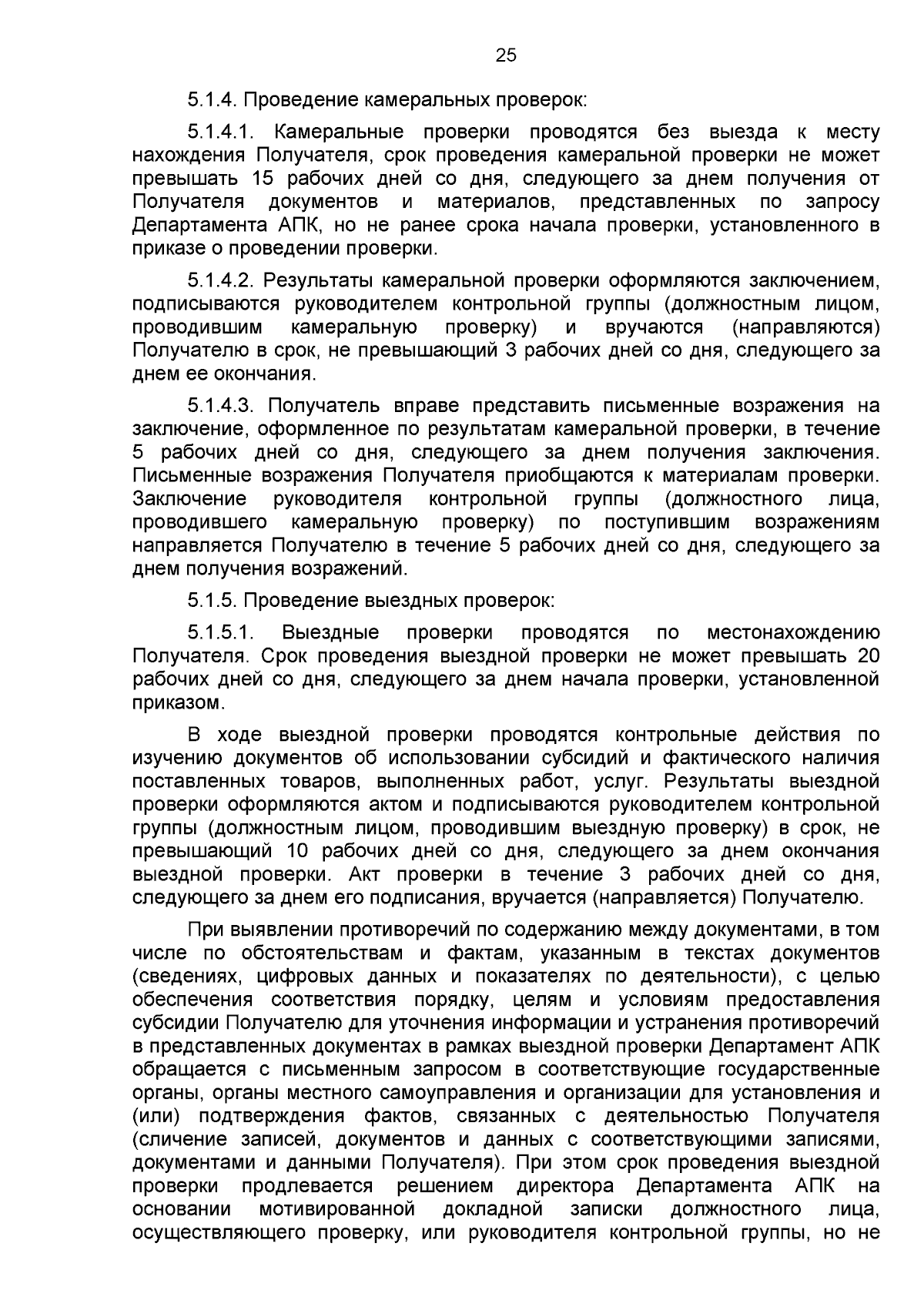 25

5.1.4. Проведение камеральных проверок:

5.1.4.1. Камеральные проверки проводятся без выезда к месту нахождения Получателя, срок проведения камеральной проверки не может превышать 15 рабочих дней со дня, следующего за днем получения от Получателя документов и материалов, представленных по запросу Департамента АПК, но не ранее срока начала проверки, установленного в приказе о проведении проверки.

5.1.4.2. Результаты камеральной проверки оформляются заключением, подписываются руководителем контрольной группы (должностным лицом, проводившим камеральную проверку) и вручаются (направляются) Получателю в срок, не превышающий 3 рабочих дней со дня, следующего за днем ее окончания.

5.1.4.3. Получатель вправе представить письменные возражения на заключение, оформленное по результатам камеральной проверки, в течение 5 рабочих дней со дня, следующего за днем получения заключения. Письменные возражения Получателя приобщаются к материалам проверки. Заключение руководителя контрольной группы (должностного лица, проводившего камеральную проверку) по поступившим возражениям направляется Получателю в течение 5 рабочих дней со дня, следующего за днем получения возражений.

5.1.5. Проведение выездных проверок:

5.1.5.1. Выездные проверки проводятся по местонахождению Получателя. Срок проведения выездной проверки не может превышать 20 рабочих дней со дня, следующего за днем начала проверки, установленной приказом.

В ходе выездной проверки проводятся контрольные действия по изучению документов об использовании субсидий и фактического наличия поставленных товаров, выполненных работ, услуг. Результаты выездной проверки оформляются актом и подписываются руководителем контрольной группы (должностным лицом, проводившим выездную проверку) в срок, не превышающий 10 рабочих дней со дня, следующего за днем окончания выездной проверки. Акт проверки в течение 3 рабочих дней со дня, следующего за днем его подписания, вручается (направляется) Получателю.

При выявлении противоречий по содержанию между документами, в том числе по обстоятельствам и фактам, указанным в текстах документов (сведениях, цифровых данных и показателях по деятельности), с целью обеспечения соответствия порядку, целям и условиям предоставления субсидии Получателю для уточнения информации и устранения противоречий в представленных документах в рамках выездной проверки Департамент АПК обращается с письменным запросом в соответствующие государственные органы, органы местного самоуправления и организации для установления и (или) подтверждения фактов, связанных с деятельностью Получателя (сличение записей, документов и данных с соответствующими записями, документами и данными Получателя). При этом срок проведения выездной проверки продлевается решением директора Департамента АПК на основании мотивированной докладной записки должностного лица, осуществляющего проверку, или руководителя контрольной группы, но не